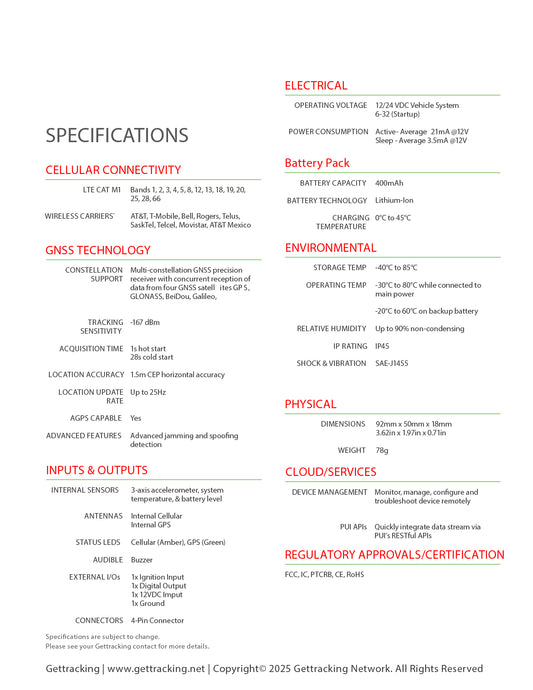 SPECIFICATIONS

CELLULAR CONNECTIVITY

LTE CAT M1 Bands 1, 2, 3, 4, 5, 8, 12, 13, 18, 19, 20, 25, 28, 66

WIRELESS CARRIERS' AT&T, T-Mobile, Bell, Rogers, Telus, SaskTel, Telcel, Movistar, AT&T Mexico

GNSS TECHNOLOGY

CONSTELLATION SUPPORT Multi-constellation GNSS precision receiver with concurrent reception of data from four GNSS satell ites GP S, GLONASS, BeiDou, Galileo,

TRACKING SENSITIVITY -167 dBm

ACQUISITION TIME 1s hot start
28s cold start

LOCATION ACCURACY 1.5m CEP horizontal accuracy

LOCATION UPDATE RATE Up to 25Hz

AGPS CAPABLE Yes

ADVANCED FEATURES Advanced jamming and spoofing detection

INPUTS & OUTPUTS

INTERNAL SENSORS 3-axis accelerometer, system temperature, & battery level

ANTENNAS Internal Cellular
Internal GPS

STATUS LEDS Cellular (Amber), GPS (Green)

AUDIBLE Buzzer

EXTERNAL I/Os 1x Ignition Input
1x Digital Output
1x 12VDC Imput
1x Ground

CONNECTORS 4-Pin Connector

Specifications are subject to change.
Please see your Gettracking contact for more details.

ELECTRICAL

OPERATING VOLTAGE 12/24 VDC Vehicle System
6-32 (Startup)

POWER CONSUMPTION Active- Average 21mA @12V
Sleep - Average 3.5mA @12V

Battery Pack

BATTERY CAPACITY 400mAh

BATTERY TECHNOLOGY Lithium-Ion

CHARGING TEMPERATURE 0°C to 45°C

ENVIRONMENTAL

STORAGE TEMP -40°C to 85°C

OPERATING TEMP -30°C to 80°C while connected to main power

-20°C to 60°C on backup battery

RELATIVE HUMIDITY Up to 90% non-condensing

IP RATING IP45

SHOCK & VIBRATION SAE-J1455

PHYSICAL

DIMENSIONS 92mm x 50mm x 18mm
3.62in x 1.97in x 0.71in

WEIGHT 78g

CLOUD/SERVICES

DEVICE MANAGEMENT Monitor, manage, configure and troubleshoot device remotely

PUI APIs Quickly integrate data stream via PUI's RESTful APIs

REGULATORY APPROVALS/CERTIFICATION

FCC, IC, PTCRB, CE, RoHS

Gettracking | www.gettracking.net | Copyright© 2025 Gettracking Network. All Rights Reserved